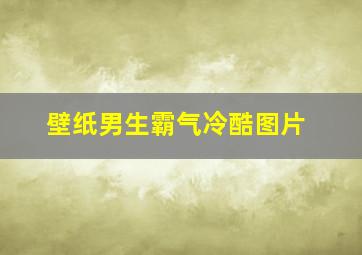 壁纸男生霸气冷酷图片